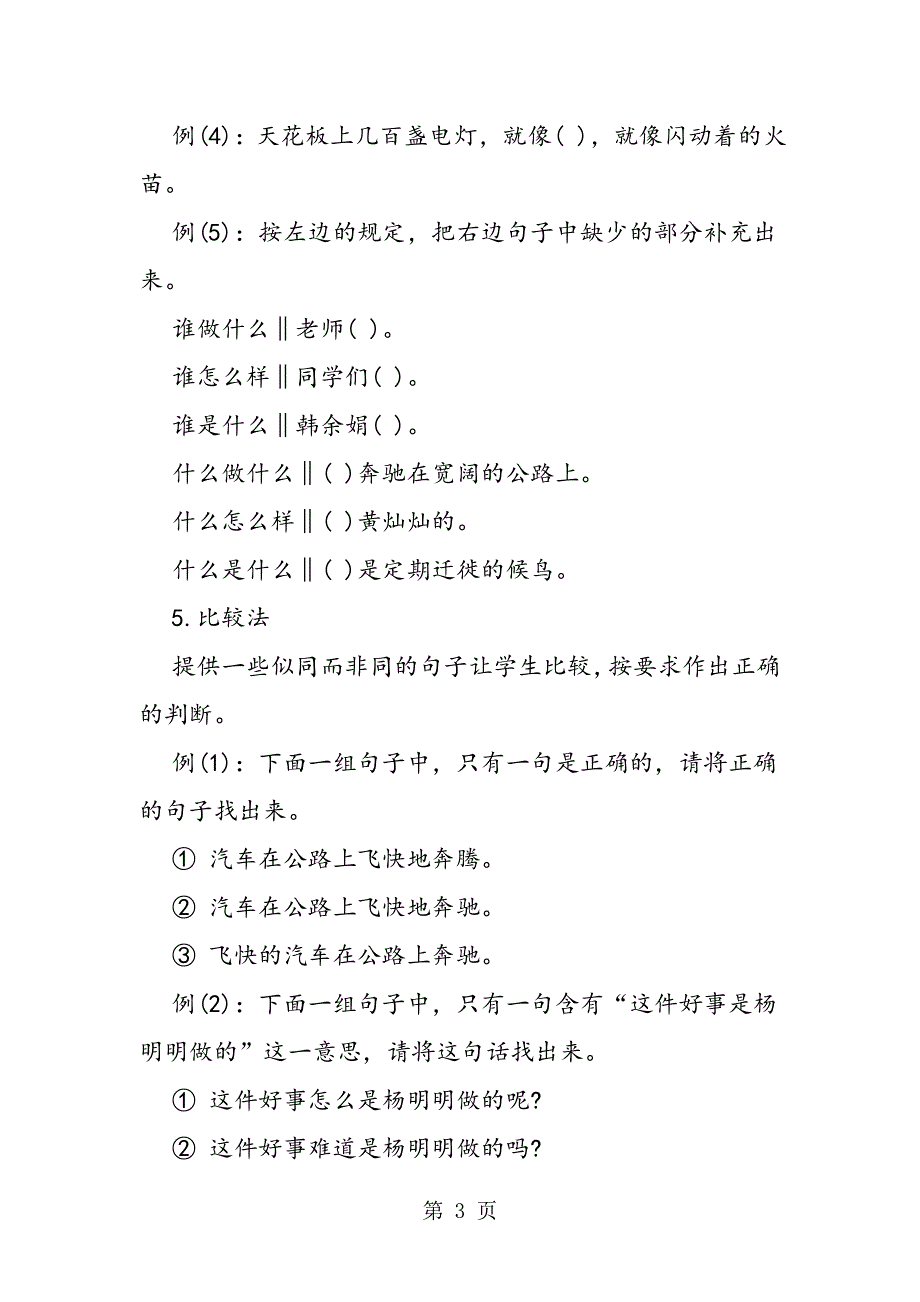 例(4)：天花板上几百盏电灯，就像( )，就像闪动着的火苗。

例(5)：按左边的规定，把右边句子中缺少的部分补充出来。

谁做什么‖老师( )。

谁怎么样‖同学们( )。

谁是什么‖韩余娟( )。

什么做什么‖( )奔驰在宽阔的公路上。

什么怎么样‖( )黄灿灿的。

什么是什么‖( )是定期迁徙的候鸟。

5.比较法

提供一些似同而非同的句子让学生比较，按要求作出正确的判断。

例(1)：下面一组句子中，只有一句是正确的，请将正确的句子找出来。

① 汽车在公路上飞快地奔腾。

② 汽车在公路上飞快地奔驰。

③ 飞快的汽车在公路上奔驰。

例(2)：下面一组句子中，只有一句含有“这件好事是杨明明做的”这一意思，请将这句话找出来。

① 这件好事怎么是杨明明做的呢?

② 这件好事难道是杨明明做的吗?

第 3 页